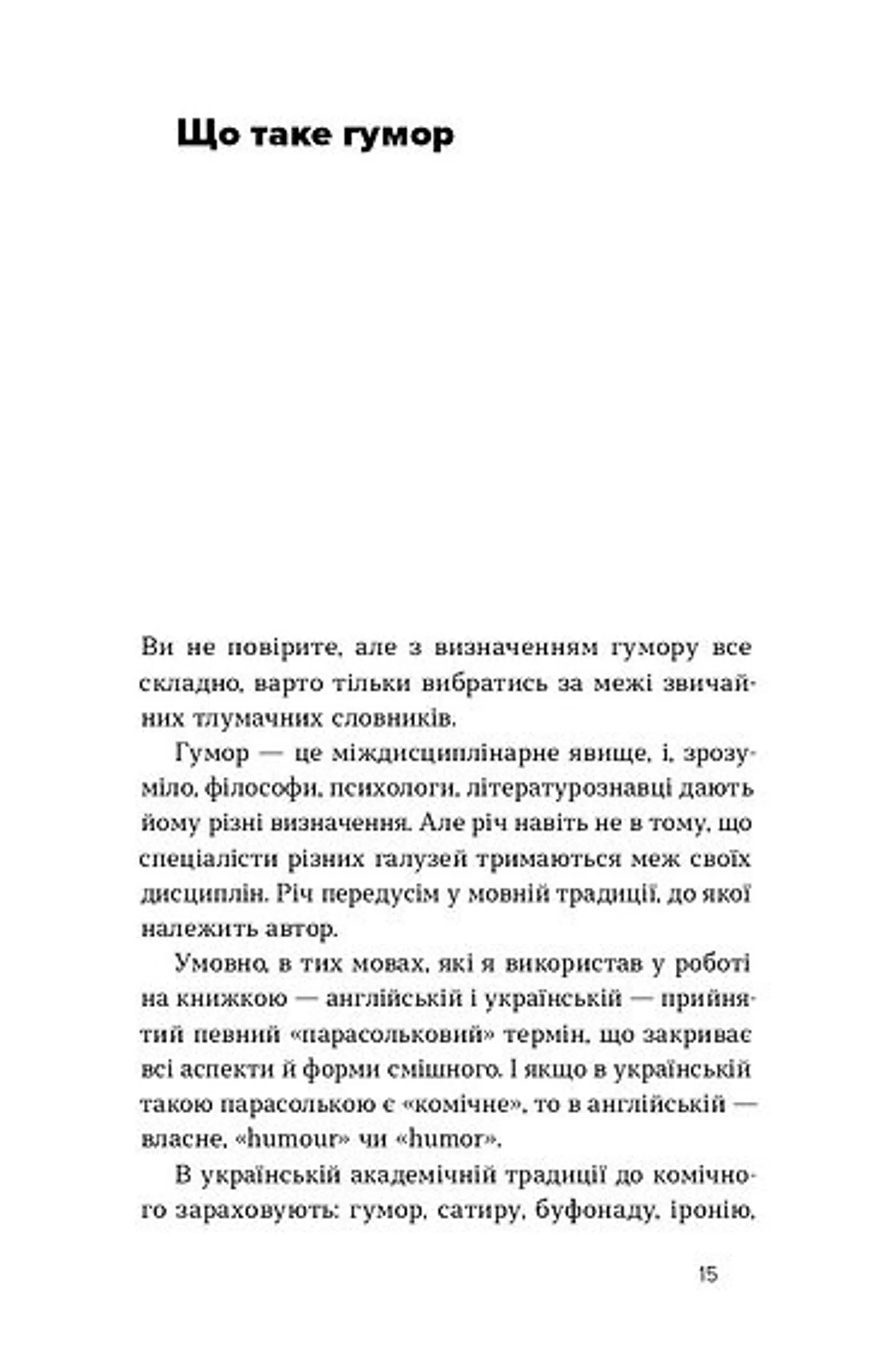 Що таке гумор

Ви не повірите, але з визначенням гумору все складно, варто тільки вибратись за межі звичайних тлумачних словників.

Гумор — це міждисциплінарне явище, і, зрозуміло, філософи, психологи, літературознавці дають йому різні визначення. Але річ навіть не в тому, що спеціалісти різних галузей тримаються меж своїх дисциплін. Річ передусім у мовній традиції, до якої належить автор.

Умовно, в тих мовах, які я використав у роботі на книжкою — англійській і українській — прийнятий певний «парасольковий» термін, що закриває всі аспекти й форми смішного. І якщо в українській такою парасолькою є «комічне», то в англійській — власне, «humour» чи «humor».

В українській академічній традиції до комічного зараховують: гумор, сатиру, буфонаду, іронію,

15